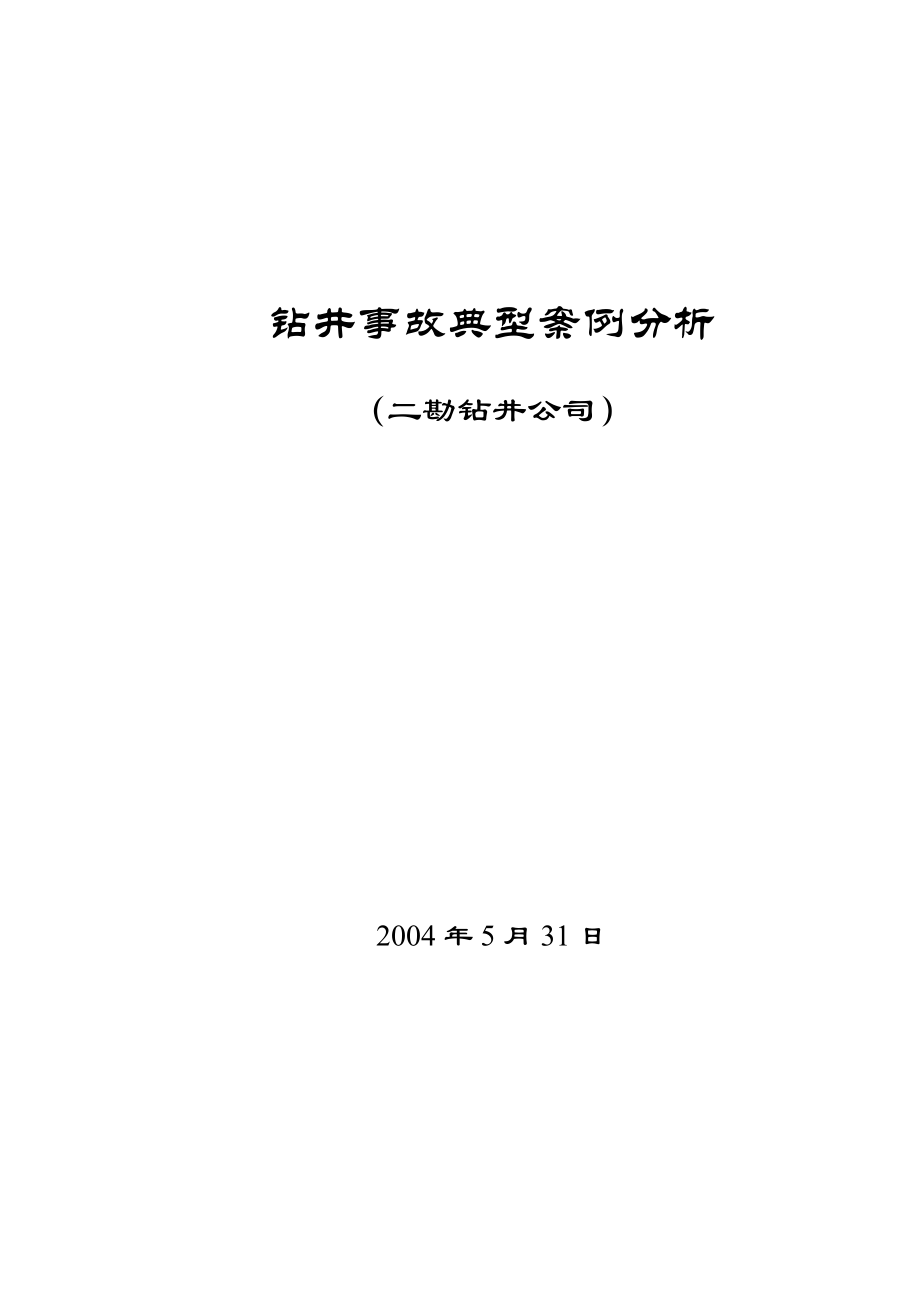 钻井事故典型案例分析

（二勘钻井公司）

2004 年 5 月 31 日